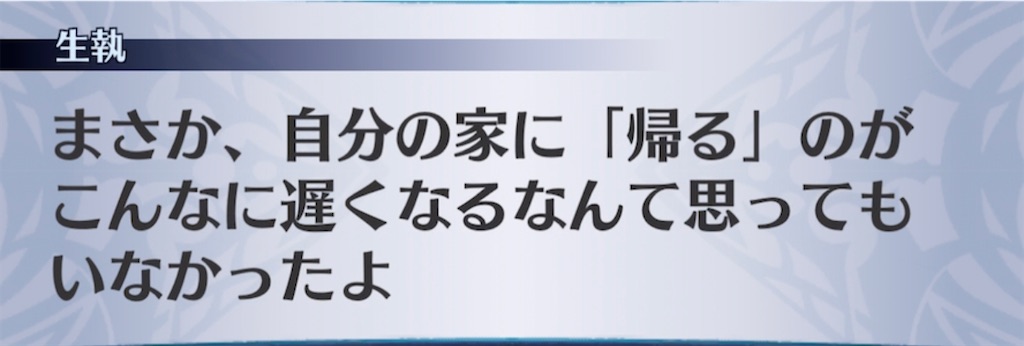 生執

まさか、自分の家に「帰る」のがこんなに遅くなるなんて思ってもいなかったよ